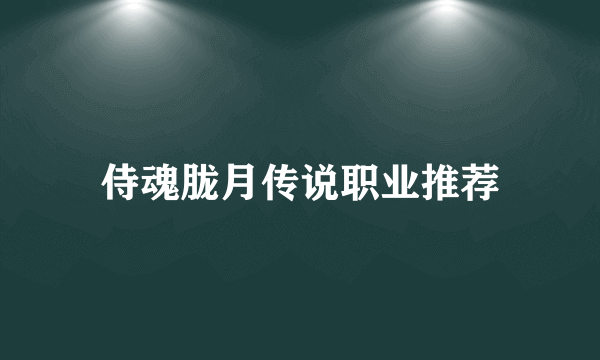 侍魂胧月传说职业推荐